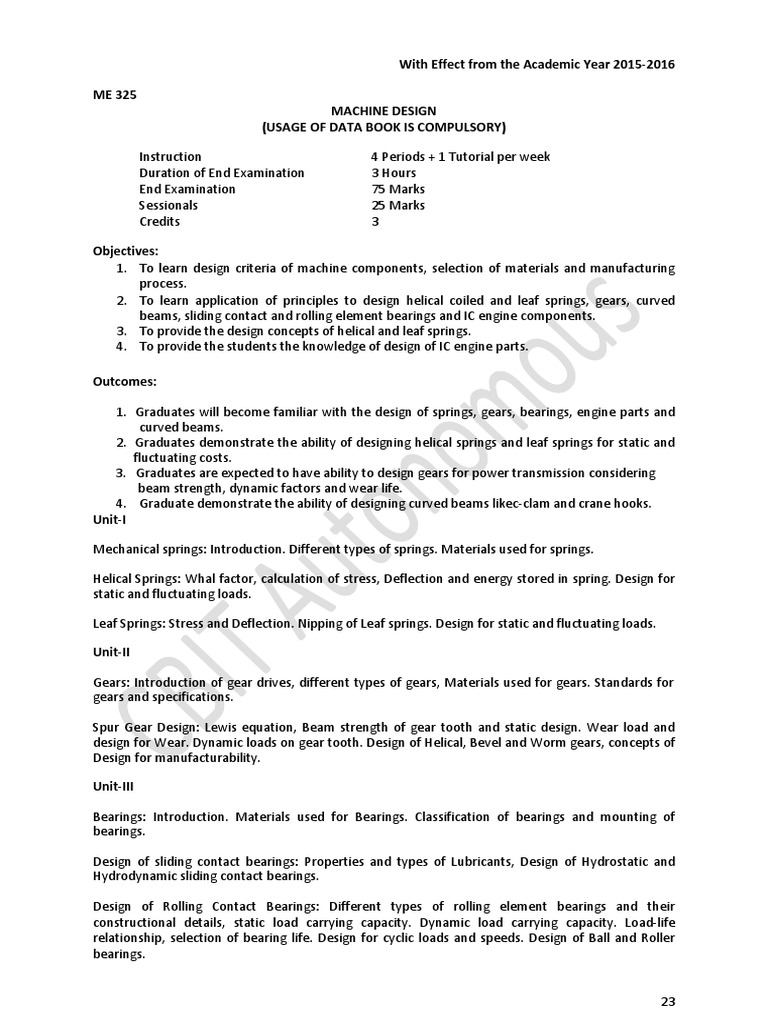 With Effect from the Academic Year 2015-2016

ME 325

MACHINE DESIGN
(USAGE OF DATA BOOK IS COMPULSORY)

| | |
|---|---|
| Instruction | 4 Periods + 1 Tutorial per week |
| Duration of End Examination | 3 Hours |
| End Examination | 75 Marks |
| Sessionals | 25 Marks |
| Credits | 3 |

Objectives:
1. To learn design criteria of machine components, selection of materials and manufacturing process.
2. To learn application of principles to design helical coiled and leaf springs, gears, curved beams, sliding contact and rolling element bearings and IC engine components.
3. To provide the design concepts of helical and leaf springs.
4. To provide the students the knowledge of design of IC engine parts.

Outcomes:

1. Graduates will become familiar with the design of springs, gears, bearings, engine parts and curved beams.
2. Graduates demonstrate the ability of designing helical springs and leaf springs for static and fluctuating costs.
3. Graduates are expected to have ability to design gears for power transmission considering beam strength, dynamic factors and wear life.
4. Graduate demonstrate the ability of designing curved beams likec-clam and crane hooks.

Unit-I

Mechanical springs: Introduction. Different types of springs. Materials used for springs.

Helical Springs: Whal factor, calculation of stress, Deflection and energy stored in spring. Design for static and fluctuating loads.

Leaf Springs: Stress and Deflection. Nipping of Leaf springs. Design for static and fluctuating loads.

Unit-II

Gears: Introduction of gear drives, different types of gears, Materials used for gears. Standards for gears and specifications.

Spur Gear Design: Lewis equation, Beam strength of gear tooth and static design. Wear load and design for Wear. Dynamic loads on gear tooth. Design of Helical, Bevel and Worm gears, concepts of Design for manufacturability.

Unit-III

Bearings: Introduction. Materials used for Bearings. Classification of bearings and mounting of bearings.

Design of sliding contact bearings: Properties and types of Lubricants, Design of Hydrostatic and Hydrodynamic sliding contact bearings.

Design of Rolling Contact Bearings: Different types of rolling element bearings and their constructional details, static load carrying capacity. Dynamic load carrying capacity. Load-life relationship, selection of bearing life. Design for cyclic loads and speeds. Design of Ball and Roller bearings.

CBIT Autonomous

23